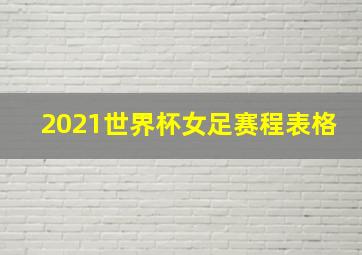 2021世界杯女足赛程表格